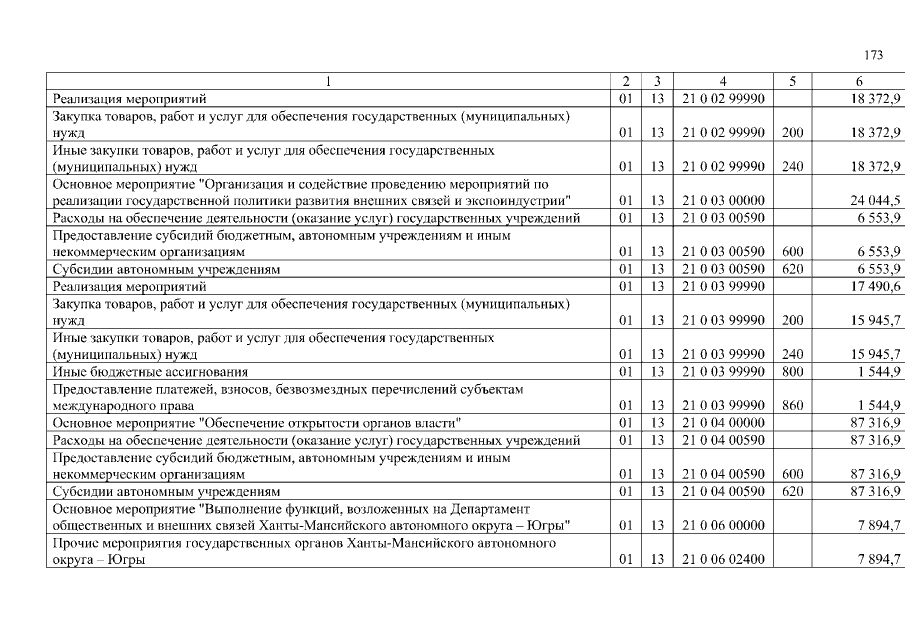 173

| 1 | 2 | 3 | 4 | 5 | 6 |
|---|---|---|---|---|---|
| Реализация мероприятий | 01 | 13 | 21 0 02 99990 | | 18 372,9 |
| Закупка товаров, работ и услуг для обеспечения государственных (муниципальных) нужд | 01 | 13 | 21 0 02 99990 | 200 | 18 372,9 |
| Иные закупки товаров, работ и услуг для обеспечения государственных (муниципальных) нужд | 01 | 13 | 21 0 02 99990 | 240 | 18 372,9 |
| Основное мероприятие "Организация и содействие проведению мероприятий по реализации государственной политики развития внешних связей и экспоиндустрии" | 01 | 13 | 21 0 03 00000 | | 24 044,5 |
| Расходы на обеспечение деятельности (оказание услуг) государственных учреждений | 01 | 13 | 21 0 03 00590 | | 6 553,9 |
| Предоставление субсидий бюджетным, автономным учреждениям и иным некоммерческим организациям | 01 | 13 | 21 0 03 00590 | 600 | 6 553,9 |
| Субсидии автономным учреждениям | 01 | 13 | 21 0 03 00590 | 620 | 6 553,9 |
| Реализация мероприятий | 01 | 13 | 21 0 03 99990 | | 17 490,6 |
| Закупка товаров, работ и услуг для обеспечения государственных (муниципальных) нужд | 01 | 13 | 21 0 03 99990 | 200 | 15 945,7 |
| Иные закупки товаров, работ и услуг для обеспечения государственных (муниципальных) нужд | 01 | 13 | 21 0 03 99990 | 240 | 15 945,7 |
| Иные бюджетные ассигнования | 01 | 13 | 21 0 03 99990 | 800 | 1 544,9 |
| Предоставление платежей, взносов, безвозмездных перечислений субъектам международного права | 01 | 13 | 21 0 03 99990 | 860 | 1 544,9 |
| Основное мероприятие "Обеспечение открытости органов власти" | 01 | 13 | 21 0 04 00000 | | 87 316,9 |
| Расходы на обеспечение деятельности (оказание услуг) государственных учреждений | 01 | 13 | 21 0 04 00590 | | 87 316,9 |
| Предоставление субсидий бюджетным, автономным учреждениям и иным некоммерческим организациям | 01 | 13 | 21 0 04 00590 | 600 | 87 316,9 |
| Субсидии автономным учреждениям | 01 | 13 | 21 0 04 00590 | 620 | 87 316,9 |
| Основное мероприятие "Выполнение функций, возложенных на Департамент общественных и внешних связей Ханты-Мансийского автономного округа – Югры" | 01 | 13 | 21 0 06 00000 | | 7 894,7 |
| Прочие мероприятия государственных органов Ханты-Мансийского автономного округа – Югры | 01 | 13 | 21 0 06 02400 | | 7 894,7 |